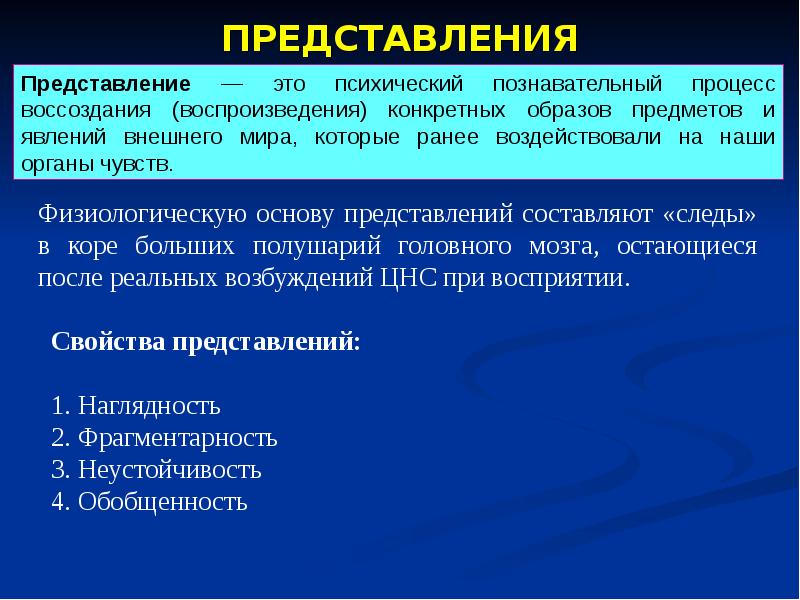 ПРЕДСТАВЛЕНИЯ

Представление — это психический познавательный процесс воссоздания (воспроизведения) конкретных образов предметов и явлений внешнего мира, которые ранее воздействовали на наши органы чувств.

Физиологическую основу представлений составляют «следы» в коре больших полушарий головного мозга, остающиеся после реальных возбуждений ЦНС при восприятии.

Свойства представлений:

1. Наглядность
2. Фрагментарность
3. Неустойчивость
4. Обобщенность